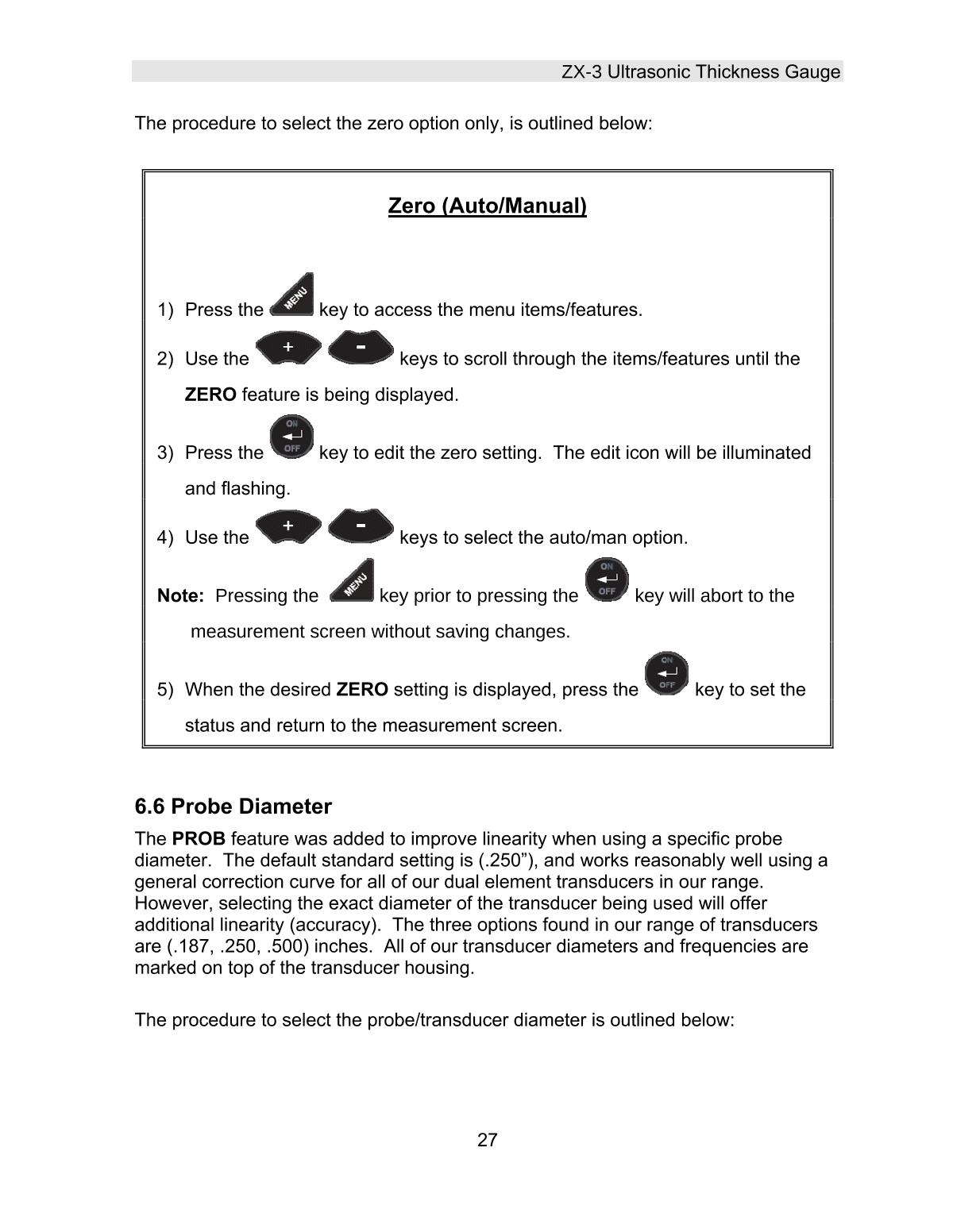 ZX-3 Ultrasonic Thickness Gauge

The procedure to select the zero option only, is outlined below:

Zero (Auto/Manual)

1) Press the MENU key to access the menu items/features.

2) Use the + - keys to scroll through the items/features until the ZERO feature is being displayed.

3) Press the ON OFF key to edit the zero setting. The edit icon will be illuminated and flashing.

4) Use the + - keys to select the auto/man option.

Note: Pressing the MENU key prior to pressing the ON OFF key will abort to the measurement screen without saving changes.

5) When the desired ZERO setting is displayed, press the ON OFF key to set the status and return to the measurement screen.

6.6 Probe Diameter

The PROB feature was added to improve linearity when using a specific probe diameter. The default standard setting is (.250”), and works reasonably well using a general correction curve for all of our dual element transducers in our range. However, selecting the exact diameter of the transducer being used will offer additional linearity (accuracy). The three options found in our range of transducers are (.187, .250, .500) inches. All of our transducer diameters and frequencies are marked on top of the transducer housing.

The procedure to select the probe/transducer diameter is outlined below:

27